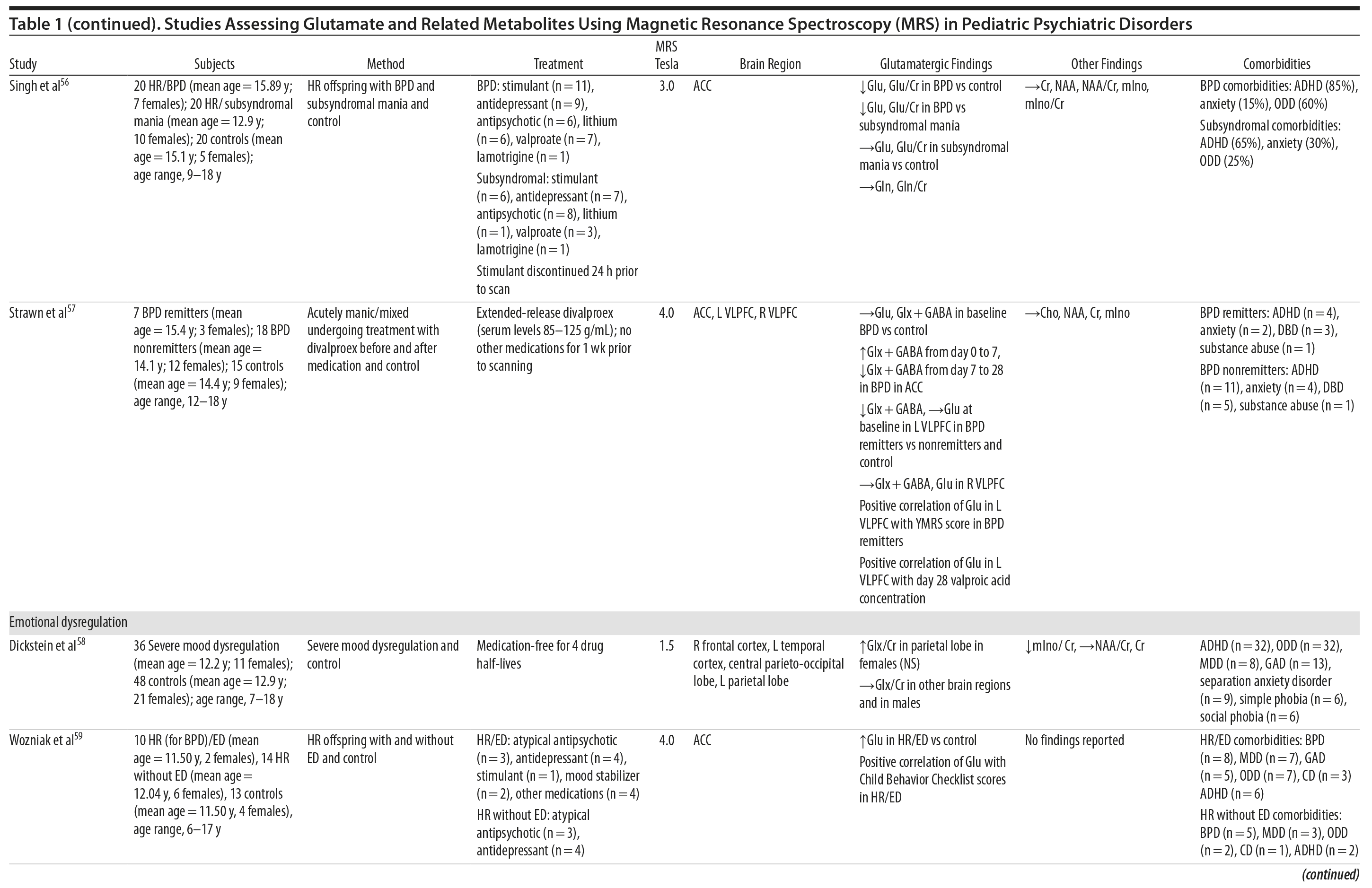 Table 1 (continued). Studies Assessing Glutamate and Related Metabolites Using Magnetic Resonance Spectroscopy (MRS) in Pediatric Psychiatric Disorders

| Study | Subjects | Method | Treatment | MRS Tesla | Brain Region | Glutamatergic Findings | Other Findings | Comorbidities |
|---|---|---|---|---|---|---|---|---|
| Singh et al$^{56}$ | 20 HR/BPD (mean age = 15.89 y; 7 females); 20 HR/ subsyndromal mania (mean age = 12.9 y; 10 females); 20 controls (mean age = 15.1 y; 5 females); age range, 9–18 y | HR offspring with BPD and subsyndromal mania and control | BPD: stimulant (n = 11), antidepressant (n = 9), antipsychotic (n = 6), lithium (n = 6), valproate (n = 7), lamotrigine (n = 1) Subsyndromal: stimulant (n = 6), antidepressant (n = 7), antipsychotic (n = 8), lithium (n = 1), valproate (n = 3), lamotrigine (n = 1) Stimulant discontinued 24 h prior to scan | 3.0 | ACC | ↓Glu, Glu/Cr in BPD vs control ↓Glu, Glu/Cr in BPD vs subsyndromal mania →Glu, Glu/Cr in subsyndromal mania vs control →Gln, Gln/Cr | →Cr, NAA, NAA/Cr, mIno, mIno/Cr | BPD comorbidities: ADHD (85%), anxiety (15%), ODD (60%) Subsyndromal comorbidities: ADHD (65%), anxiety (30%), ODD (25%) |
| Strawn et al$^{57}$ | 7 BPD remitters (mean age = 15.4 y; 3 females); 18 BPD nonremitters (mean age = 14.1 y; 12 females); 15 controls (mean age = 14.4 y; 9 females); age range, 12–18 y | Acutely manic/mixed undergoing treatment with divalproex before and after medication and control | Extended-release divalproex (serum levels 85–125 g/mL); no other medications for 1 wk prior to scanning | 4.0 | ACC, L VLPFC, R VLPFC | →Glu, Glx + GABA in baseline BPD vs control ↑Glx + GABA from day 0 to 7, ↓Glx + GABA from day 7 to 28 in BPD in ACC ↓Glx + GABA, →Glu at baseline in L VLPFC in BPD remitters vs nonremitters and control →Glx + GABA, Glu in R VLPFC Positive correlation of Glu in L VLPFC with YMRS score in BPD remitters Positive correlation of Glu in L VLPFC with day 28 valproic acid concentration | →Cho, NAA, Cr, mIno | BPD remitters: ADHD (n = 4), anxiety (n = 2), DBD (n = 3), substance abuse (n = 1) BPD nonremitters: ADHD (n = 11), anxiety (n = 4), DBD (n = 5), substance abuse (n = 1) |
| Emotional dysregulation | | | | | | | | |
| Dickstein et al$^{58}$ | 36 Severe mood dysregulation (mean age = 12.2 y; 11 females); 48 controls (mean age = 12.9 y; 21 females); age range, 7–18 y | Severe mood dysregulation and control | Medication-free for 4 drug half-lives | 1.5 | R frontal cortex, L temporal cortex, central parieto-occipital lobe, L parietal lobe | ↑Glx/Cr in parietal lobe in females (NS) →Glx/Cr in other brain regions and in males | ↓mIno/ Cr, →NAA/Cr, Cr | ADHD (n = 32), ODD (n = 32), MDD (n = 8), GAD (n = 13), separation anxiety disorder (n = 9), simple phobia (n = 6), social phobia (n = 6) |
| Wozniak et al$^{59}$ | 10 HR (for BPD)/ED (mean age = 11.50 y, 2 females), 14 HR without ED (mean age = 12.04 y, 6 females), 13 controls (mean age = 11.50 y, 4 females), age range, 6–17 y | HR offspring with and without ED and control | HR/ED: atypical antipsychotic (n = 3), antidepressant (n = 4), stimulant (n = 1), mood stabilizer (n = 2), other medications (n = 4) HR without ED: atypical antipsychotic (n = 3), antidepressant (n = 4) | 4.0 | ACC | ↑Glu in HR/ED vs control Positive correlation of Glu with Child Behavior Checklist scores in HR/ED | No findings reported | HR/ED comorbidities: BPD (n = 8), MDD (n = 7), GAD (n = 5), ODD (n = 7), CD (n = 3) ADHD (n = 6) HR without ED comorbidities: BPD (n = 5), MDD (n = 3), ODD (n = 2), CD (n = 1), ADHD (n = 2) |

(continued)